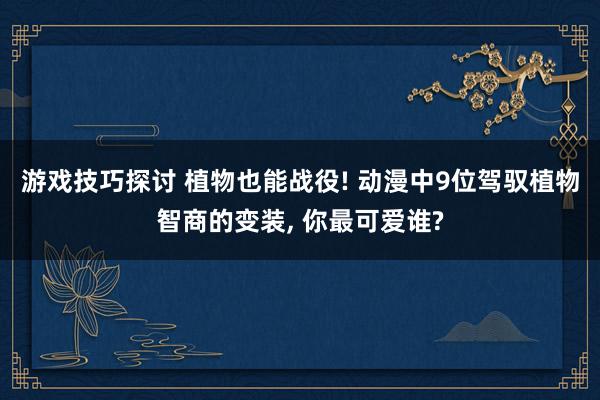 游戏技巧探讨 植物也能战役! 动漫中9位驾驭植物智商的变装, 你最可爱谁?